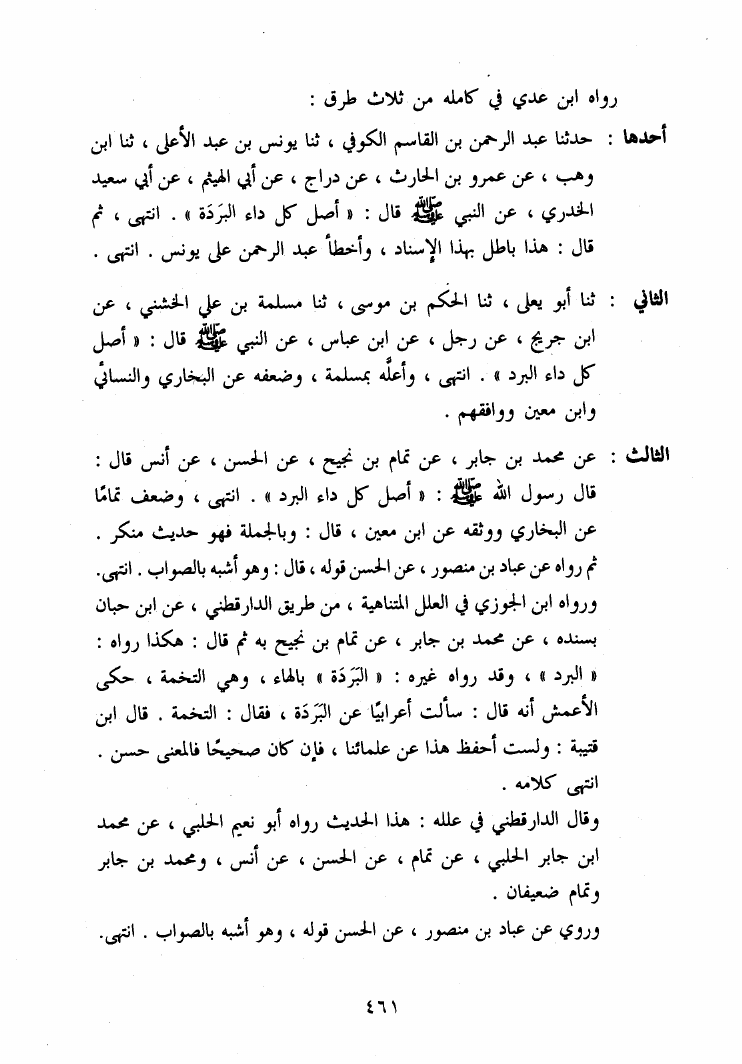 رواه ابن عدي في كامله من ثلاث طرق :

أحدها : حدثنا عبد الرحمن بن القاسم الكوفي ، ثنا يونس بن عبد الأعلى ، ثنا ابن وهب ، عن عمرو بن الحارث ، عن دراج ، عن أبي الهيثم ، عن أبي سعيد الخدري ، عن النبي ﷺ قال : « أصل كل داء البَرَدَة » . انتهى ، ثم قال : هذا باطل بهذا الإسناد ، وأخطأ عبد الرحمن على يونس . انتهى .

الثاني : ثنا أبو يعلى ، ثنا الحكم بن موسى ، ثنا مسلمة بن علي الخشني ، عن ابن جريج ، عن رجل ، عن ابن عباس ، عن النبي ﷺ قال : « أصل كل داء البرد » . انتهى ، وأعلَّه بمسلمة ، وضعفه عن البخاري والنسائيّ وابن معين ووافقهم .

الثالث : عن محمد بن جابر ، عن تمام بن نجيح ، عن الحسن ، عن أنس قال : قال رسول الله ﷺ : « أصل كل داء البرد » . انتهى ، وضعف تمامًا عن البخاري ووثقه عن ابن معين ، قال : وبالجملة فهو حديث منكر . ثم رواه عن عباد بن منصور ، عن الحسن قوله ، قال : وهو أشبه بالصواب . انتهى.
ورواه ابن الجوزي في العلل المتناهية ، من طريق الدارقطني ، عن ابن حبان بسنده ، عن محمد بن جابر ، عن تمام بن نجيح به ثم قال : هكذا رواه : « البرد » ، وقد رواه غيره : « البَرَدَة » بالهاء ، وهي التخمة ، حكى الأعمش أنه قال : سألت أعرابيًا عن البَرَدَة ، فقال : التخمة . قال ابن قتيبة : ولست أحفظ هذا عن علمائنا ، فإن كان صحيحًا فالمعنى حسن . انتهى كلامه .
وقال الدارقطني في علله : هذا الحديث رواه أبو نعيم الحلبي ، عن محمد ابن جابر الحلبي ، عن تمام ، عن الحسن ، عن أنس ، ومحمد بن جابر وتمام ضعيفان .
وروي عن عباد بن منصور ، عن الحسن قوله ، وهو أشبه بالصواب . انتهى.

٤٦١